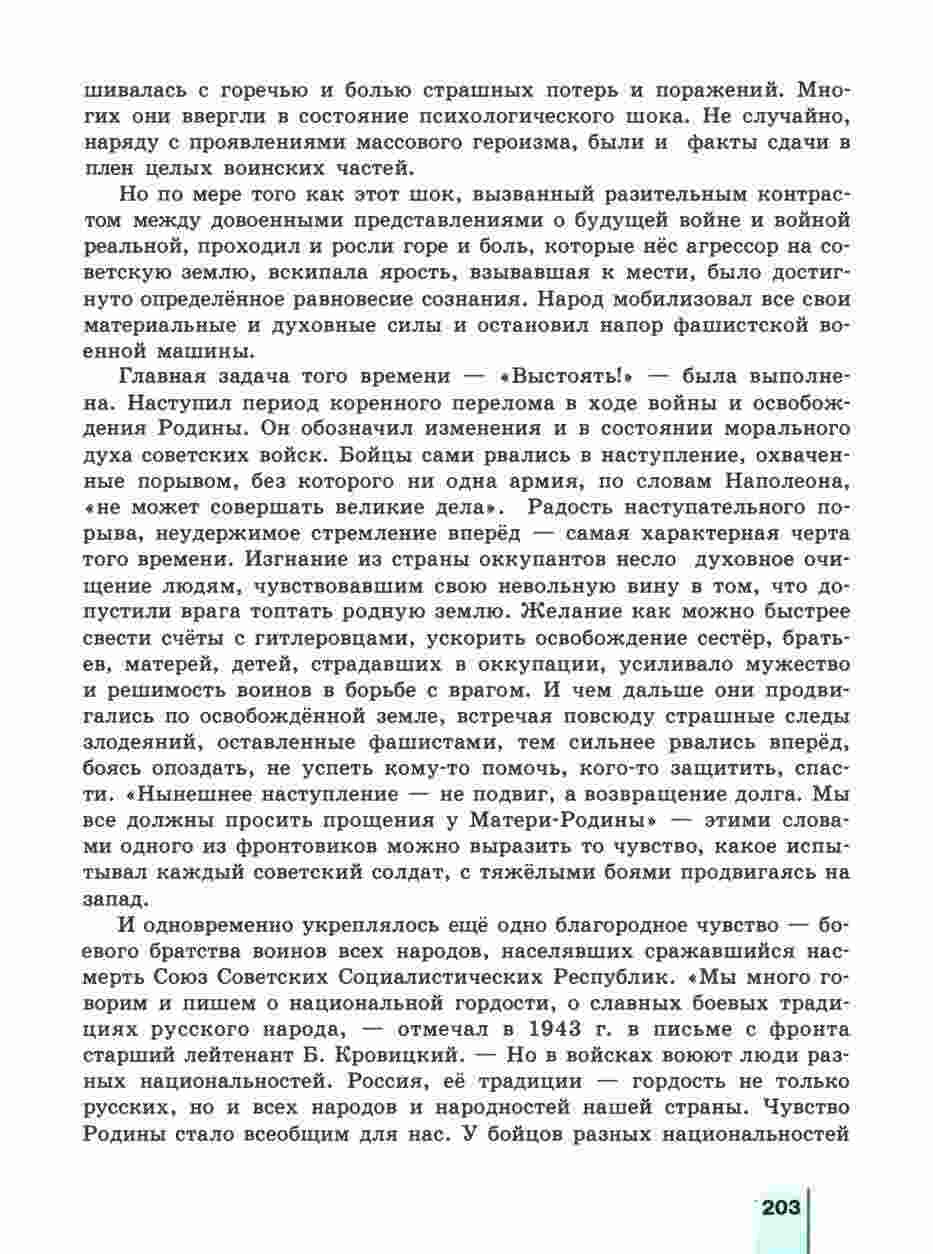 шивалась с горечью и болью страшных потерь и поражений. Многих они ввергли в состояние психологического шока. Не случайно, наряду с проявлениями массового героизма, были и факты сдачи в плен целых воинских частей.

Но по мере того как этот шок, вызванный разительным контрастом между довоенными представлениями о будущей войне и войной реальной, проходил и росли горе и боль, которые нёс агрессор на советскую землю, вскипала ярость, взывавшая к мести, было достигнуто определённое равновесие сознания. Народ мобилизовал все свои материальные и духовные силы и остановил напор фашистской военной машины.

Главная задача того времени — «Выстоять!» — была выполнена. Наступил период коренного перелома в ходе войны и освобождения Родины. Он обозначил изменения и в состоянии морального духа советских войск. Бойцы сами рвались в наступление, охваченные порывом, без которого ни одна армия, по словам Наполеона, «не может совершать великие дела». Радость наступательного порыва, неудержимое стремление вперёд — самая характерная черта того времени. Изгнание из страны оккупантов несло духовное очищение людям, чувствовавшим свою невольную вину в том, что допустили врага топтать родную землю. Желание как можно быстрее свести счёты с гитлеровцами, ускорить освобождение сестёр, братьев, матерей, детей, страдавших в оккупации, усиливало мужество и решимость воинов в борьбе с врагом. И чем дальше они продвигались по освобождённой земле, встречая повсюду страшные следы злодеяний, оставленные фашистами, тем сильнее рвались вперёд, боясь опоздать, не успеть кому-то помочь, кого-то защитить, спасти. «Нынешнее наступление — не подвиг, а возвращение долга. Мы все должны просить прощения у Матери-Родины» — этими словами одного из фронтовиков можно выразить то чувство, какое испытывал каждый советский солдат, с тяжёлыми боями продвигаясь на запад.

И одновременно укреплялось ещё одно благородное чувство — боевого братства воинов всех народов, населявших сражавшийся насмерть Союз Советских Социалистических Республик. «Мы много говорим и пишем о национальной гордости, о славных боевых традициях русского народа, — отмечал в 1943 г. в письме с фронта старший лейтенант Б. Кровицкий. — Но в войсках воюют люди разных национальностей. Россия, её традиции — гордость не только русских, но и всех народов и народностей нашей страны. Чувство Родины стало всеобщим для нас. У бойцов разных национальностей

203